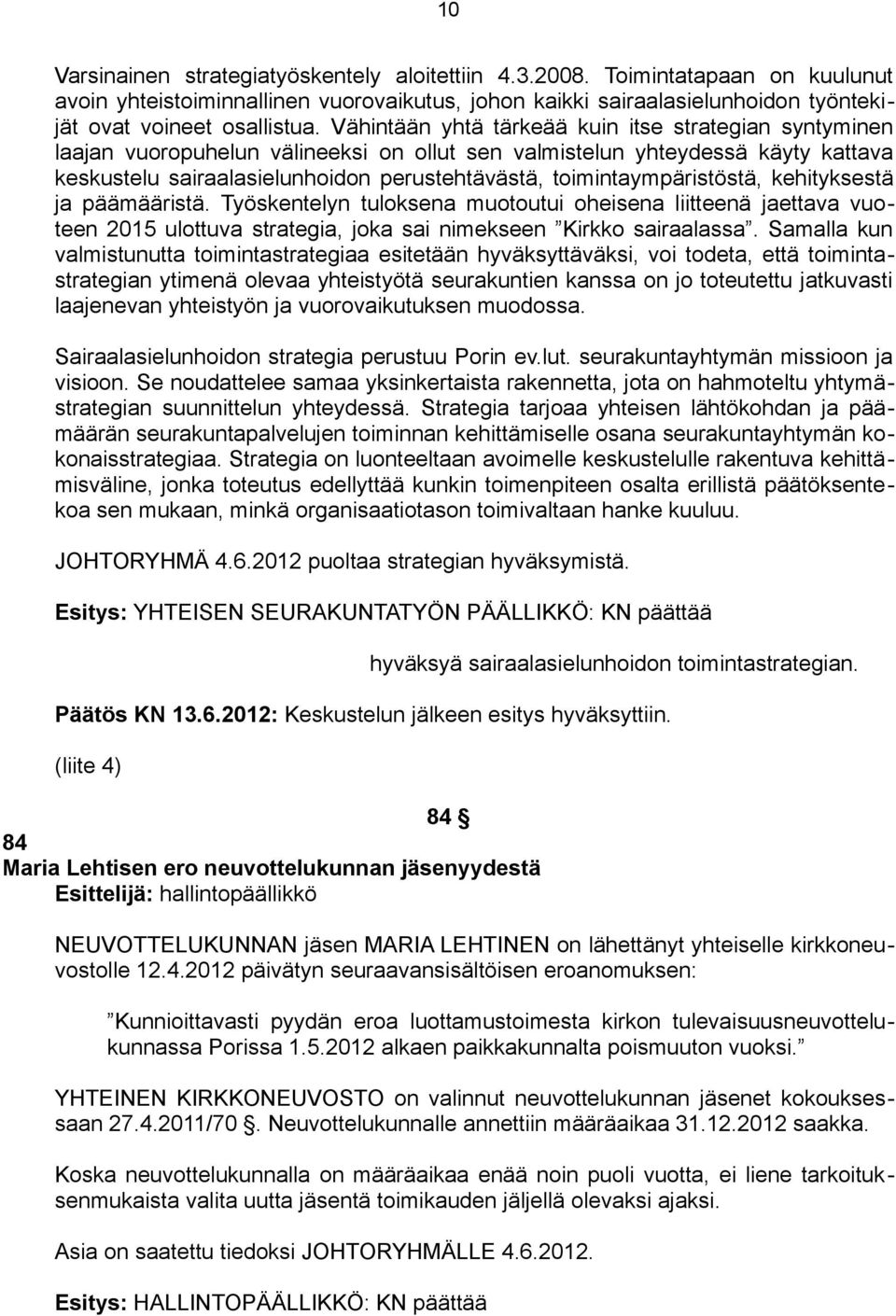 10

Varsinainen strategiatyöskentely aloitettiin 4.3.2008. Toimintatapaan on kuulunut avoin yhteistoiminnallinen vuorovaikutus, johon kaikki sairaalasielunhoidon työntekijät ovat voineet osallistua. Vähintään yhtä tärkeää kuin itse strategian syntyminen laajan vuoropuhelun välineeksi on ollut sen valmistelun yhteydessä käyty kattava keskustelu sairaalasielunhoidon perustehtävästä, toimintaympäristöstä, kehityksestä ja päämääristä. Työskentelyn tuloksena muotoutui oheisena liitteenä jaettava vuoteen 2015 ulottuva strategia, joka sai nimekseen ”Kirkko sairaalassa”. Samalla kun valmistunutta toimintastrategiaa esitetään hyväksyttäväksi, voi todeta, että toimintastrategian ytimenä olevaa yhteistyötä seurakuntien kanssa on jo toteutettu jatkuvasti laajenevan yhteistyön ja vuorovaikutuksen muodossa.

Sairaalasielunhoidon strategia perustuu Porin ev.lut. seurakuntayhtymän missioon ja visioon. Se noudattelee samaa yksinkertaista rakennetta, jota on hahmoteltu yhtymästrategian suunnittelun yhteydessä. Strategia tarjoaa yhteisen lähtökohdan ja päämäärän seurakuntapalvelujen toiminnan kehittämiselle osana seurakuntayhtymän kokonaisstrategiaa. Strategia on luonteeltaan avoimelle keskustelulle rakentuva kehittämisväline, jonka toteutus edellyttää kunkin toimenpiteen osalta erillistä päätöksentekoa sen mukaan, minkä organisaatiotason toimivaltaan hanke kuuluu.

JOHTORYHMÄ 4.6.2012 puoltaa strategian hyväksymistä.

Esitys: YHTEISEN SEURAKUNTATYÖN PÄÄLLIKKÖ: KN päättää

hyväksyä sairaalasielunhoidon toimintastrategian.

Päätös KN 13.6.2012: Keskustelun jälkeen esitys hyväksyttiin.

(liite 4)

84 §

84
Maria Lehtisen ero neuvottelukunnan jäsenyydestä
Esittelijä: hallintopäällikkö

NEUVOTTELUKUNNAN jäsen MARIA LEHTINEN on lähettänyt yhteiselle kirkkoneuvostolle 12.4.2012 päivätyn seuraavansisältöisen eroanomuksen:

”Kunnioittavasti pyydän eroa luottamustoimesta kirkon tulevaisuusneuvottelukunnassa Porissa 1.5.2012 alkaen paikkakunnalta poismuuton vuoksi.”

YHTEINEN KIRKKONEUVOSTO on valinnut neuvottelukunnan jäsenet kokouksessaan 27.4.2011/70 §. Neuvottelukunnalle annettiin määräaikaa 31.12.2012 saakka.

Koska neuvottelukunnalla on määräaikaa enää noin puoli vuotta, ei liene tarkoituksenmukaista valita uutta jäsentä toimikauden jäljellä olevaksi ajaksi.

Asia on saatettu tiedoksi JOHTORYHMÄLLE 4.6.2012.

Esitys: HALLINTOPÄÄLLIKKÖ: KN päättää